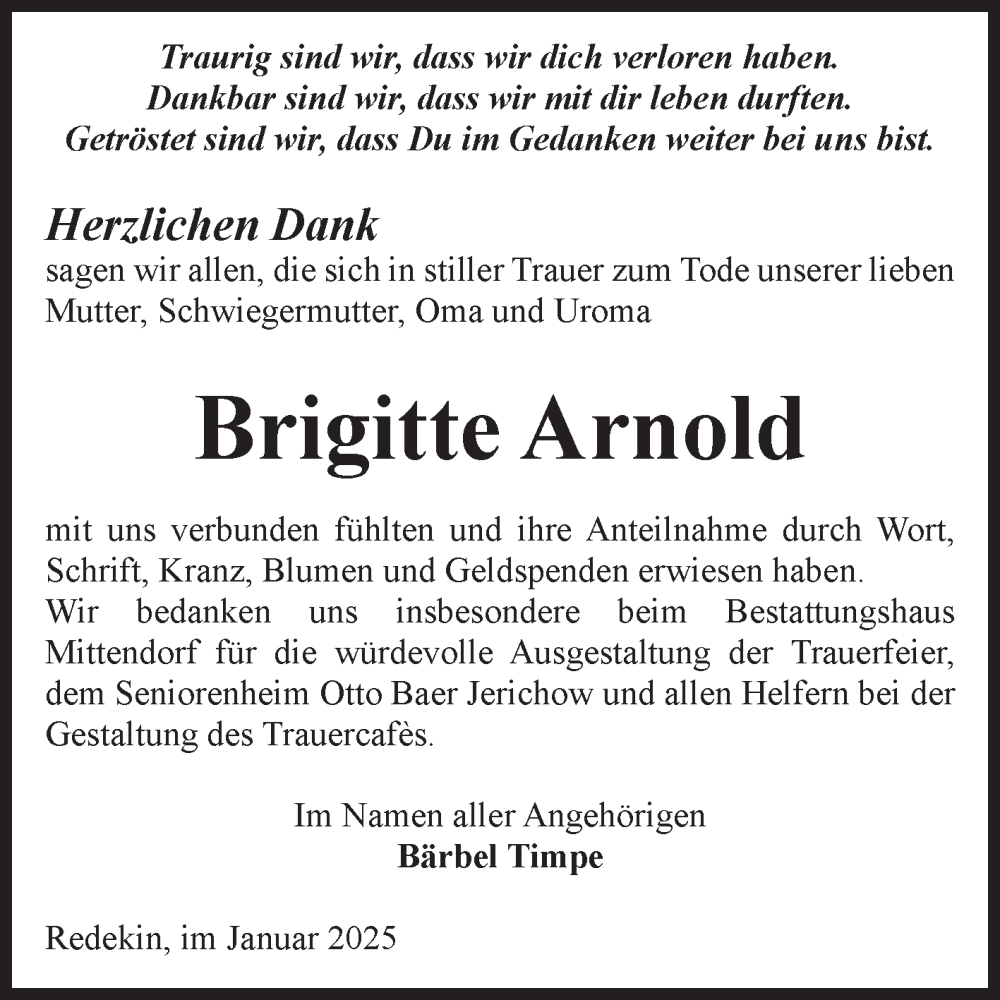 Traurig sind wir, dass wir dich verloren haben.
Dankbar sind wir, dass wir mit dir leben durften.
Getröstet sind wir, dass Du im Gedanken weiter bei uns bist.

Herzlichen Dank
sagen wir allen, die sich in stiller Trauer zum Tode unserer lieben Mutter, Schwiegermutter, Oma und Uroma

Brigitte Arnold

mit uns verbunden fühlten und ihre Anteilnahme durch Wort, Schrift, Kranz, Blumen und Geldspenden erwiesen haben.
Wir bedanken uns insbesondere beim Bestattungshaus Mittendorf für die würdevolle Ausgestaltung der Trauerfeier, dem Seniorenheim Otto Baer Jerichow und allen Helfern bei der Gestaltung des Trauercafès.

Im Namen aller Angehörigen
Bärbel Timpe

Redekin, im Januar 2025